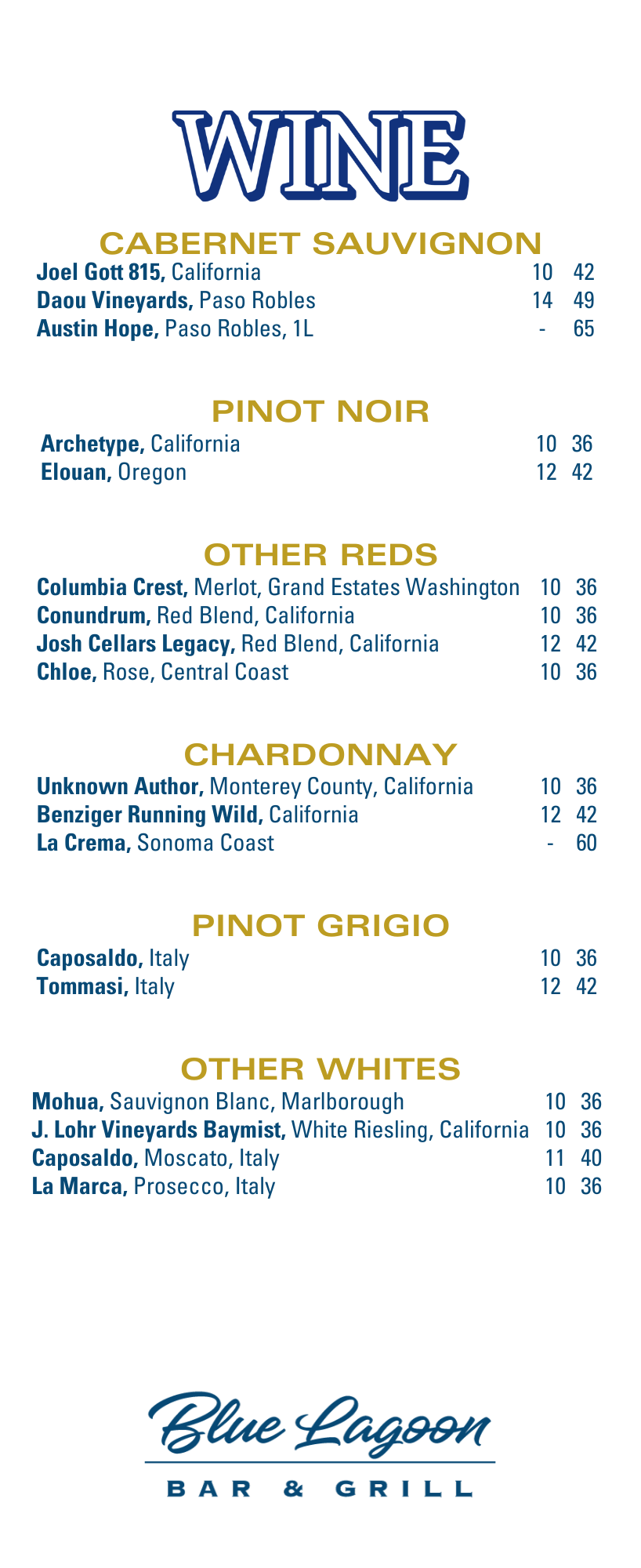 WINE

CABERNET SAUVIGNON
Joel Gott 815, California 10 42
Daou Vineyards, Paso Robles 14 49
Austin Hope, Paso Robles, 1L - 65

PINOT NOIR
Archetype, California 10 36
Elouan, Oregon 12 42

OTHER REDS
Columbia Crest, Merlot, Grand Estates Washington 10 36
Conundrum, Red Blend, California 10 36
Josh Cellars Legacy, Red Blend, California 12 42
Chloe, Rose, Central Coast 10 36

CHARDONNAY
Unknown Author, Monterey County, California 10 36
Benziger Running Wild, California 12 42
La Crema, Sonoma Coast - 60

PINOT GRIGIO
Caposaldo, Italy 10 36
Tommasi, Italy 12 42

OTHER WHITES
Mohua, Sauvignon Blanc, Marlborough 10 36
J. Lohr Vineyards Baymist, White Riesling, California 10 36
Caposaldo, Moscato, Italy 11 40
La Marca, Prosecco, Italy 10 36

Blue Lagoon
BAR & GRILL